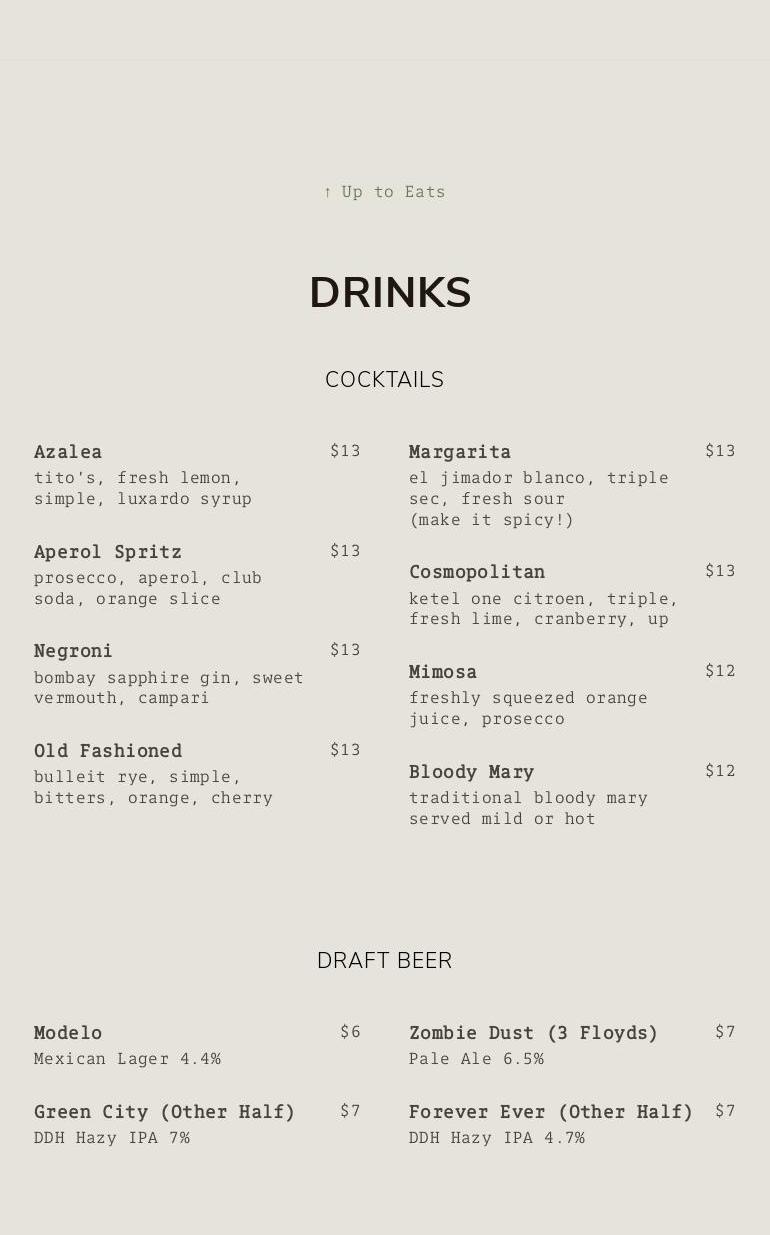 ↑ Up to Eats

DRINKS

COCKTAILS

Azalea
$13
tito's, fresh lemon, simple, luxardo syrup

Aperol Spritz
$13
prosecco, aperol, club soda, orange slice

Negroni
$13
bombay sapphire gin, sweet vermouth, campari

Old Fashioned
$13
bulleit rye, simple, bitters, orange, cherry

Margarita
$13
el jimador blanco, triple sec, fresh sour
(make it spicy!)

Cosmopolitan
$13
ketel one citroen, triple, fresh lime, cranberry, up

Mimosa
$12
freshly squeezed orange juice, prosecco

Bloody Mary
$12
traditional bloody mary served mild or hot

DRAFT BEER

Modelo
$6
Mexican Lager 4.4%

Green City (Other Half)
$7
DDH Hazy IPA 7%

Zombie Dust (3 Floyds)
$7
Pale Ale 6.5%

Forever Ever (Other Half)
$7
DDH Hazy IPA 4.7%